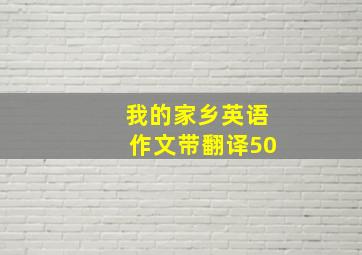 我的家乡英语作文带翻译50